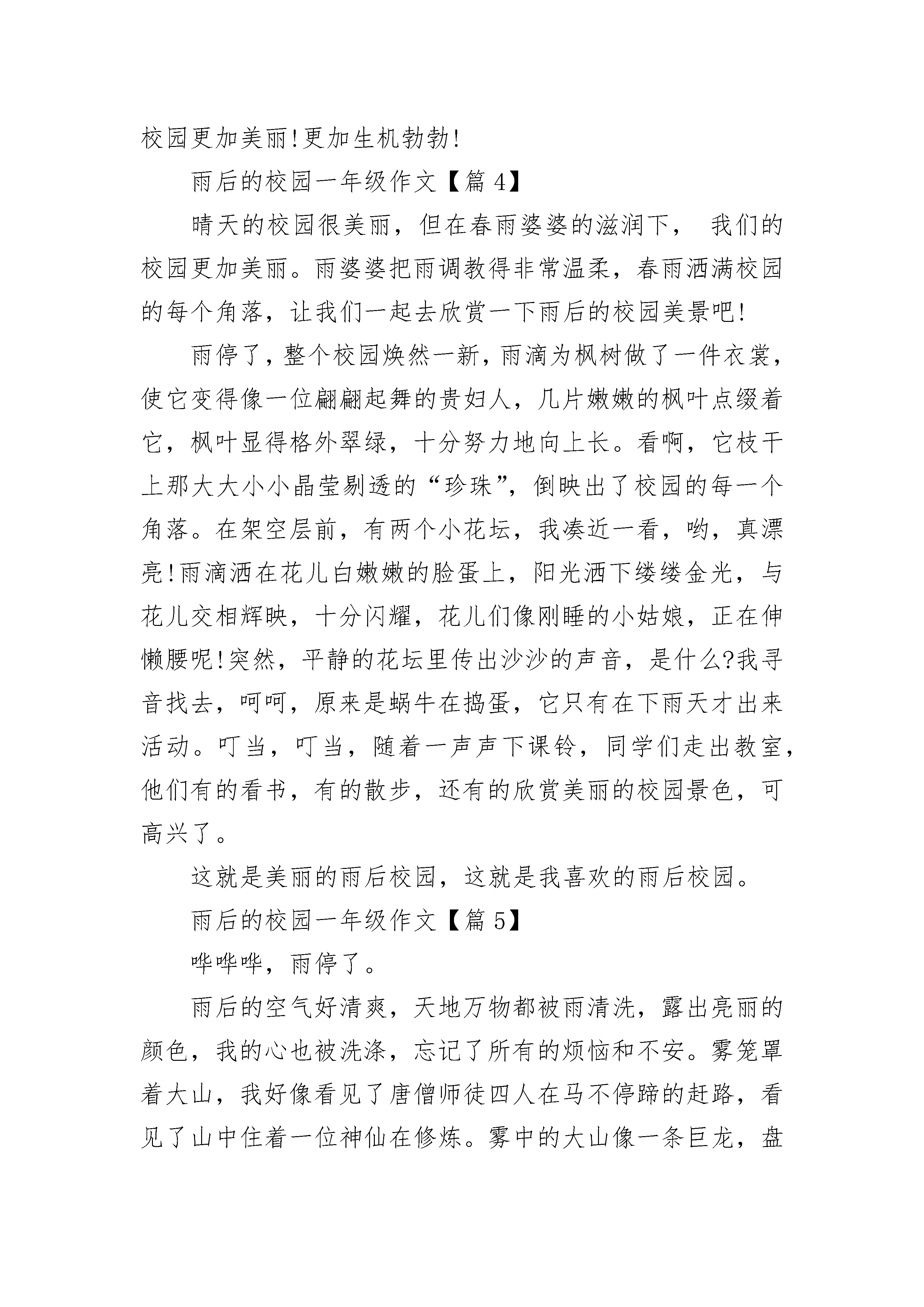 校园更加美丽!更加生机勃勃!

雨后的校园一年级作文【篇 4】

晴天的校园很美丽，但在春雨婆婆的滋润下， 我们的校园更加美丽。雨婆婆把雨调教得非常温柔，春雨洒满校园的每个角落，让我们一起去欣赏一下雨后的校园美景吧!

雨停了，整个校园焕然一新，雨滴为枫树做了一件衣裳，使它变得像一位翩翩起舞的贵妇人，几片嫩嫩的枫叶点缀着它，枫叶显得格外翠绿，十分努力地向上长。看啊，它枝干上那大大小小晶莹剔透的“珍珠”，倒映出了校园的每一个角落。在架空层前，有两个小花坛，我凑近一看，哟，真漂亮!雨滴洒在花儿白嫩嫩的脸蛋上，阳光洒下缕缕金光，与花儿交相辉映，十分闪耀，花儿们像刚睡的小姑娘，正在伸懒腰呢!突然，平静的花坛里传出沙沙的声音，是什么?我寻音找去，呵呵，原来是蜗牛在捣蛋，它只有在下雨天才出来活动。叮当，叮当，随着一声声下课铃，同学们走出教室，他们有的看书，有的散步，还有的欣赏美丽的校园景色，可高兴了。

这就是美丽的雨后校园，这就是我喜欢的雨后校园。

雨后的校园一年级作文【篇 5】

哗哗哗，雨停了。

雨后的空气好清爽，天地万物都被雨清洗，露出亮丽的颜色，我的心也被洗涤，忘记了所有的烦恼和不安。雾笼罩着大山，我好像看见了唐僧师徒四人在马不停蹄的赶路，看见了山中住着一位神仙在修炼。雾中的大山像一条巨龙，盘